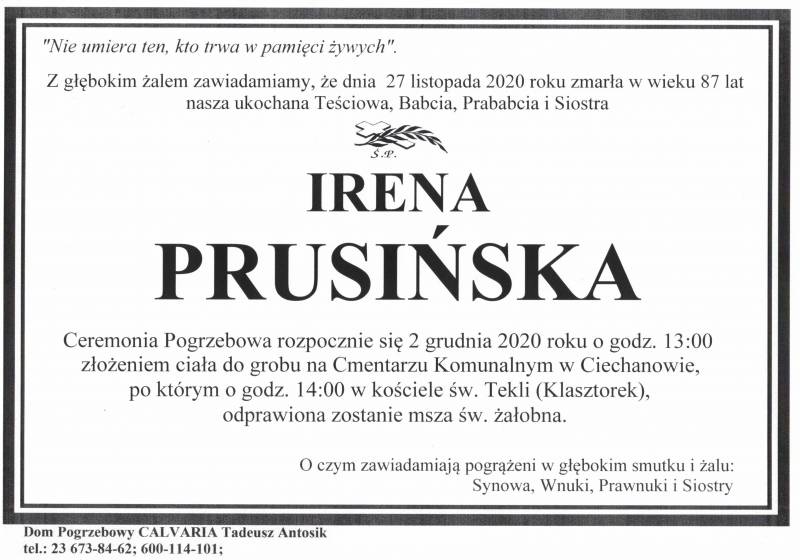 "Nie umiera ten, kto trwa w pamięci żywych".

Z głębokim żalem zawiadamiamy, że dnia 27 listopada 2020 roku zmarła w wieku 87 lat nasza ukochana Teściowa, Babcia, Prababcia i Siostra

Ś.P.

IRENA

PRUSIŃSKA

Ceremonia Pogrzebowa rozpocznie się 2 grudnia 2020 roku o godz. 13:00 złożeniem ciała do grobu na Cmentarzu Komunalnym w Ciechanowie, po którym o godz. 14:00 w kościele św. Tekli (Klasztorek), odprawiona zostanie msza św. żałobna.

O czym zawiadamiają pogrążeni w głębokim smutku i żalu:
Synowa, Wnuki, Prawnuki i Siostry

Dom Pogrzebowy CALVARIA Tadeusz Antosik
tel.: 23 673-84-62; 600-114-101;